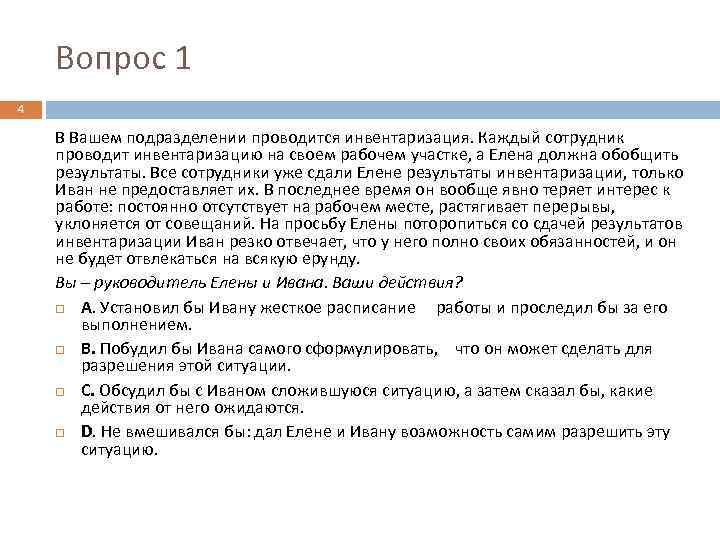 Вопрос 1

4

В Вашем подразделении проводится инвентаризация. Каждый сотрудник проводит инвентаризацию на своем рабочем участке, а Елена должна обобщить результаты. Все сотрудники уже сдали Елене результаты инвентаризации, только Иван не предоставляет их. В последнее время он вообще явно теряет интерес к работе: постоянно отсутствует на рабочем месте, растягивает перерывы, уклоняется от совещаний. На просьбу Елены поторопиться со сдачей результатов инвентаризации Иван резко отвечает, что у него полно своих обязанностей, и он не будет отвлекаться на всякую ерунду.

Вы – руководитель Елены и Ивана. Ваши действия?

A. Установил бы Ивану жесткое расписание работы и проследил бы за его выполнением.

B. Побудил бы Ивана самого сформулировать, что он может сделать для разрешения этой ситуации.

C. Обсудил бы с Иваном сложившуюся ситуацию, а затем сказал бы, какие действия от него ожидаются.

D. Не вмешивался бы: дал Елене и Ивану возможность самим разрешить эту ситуацию.